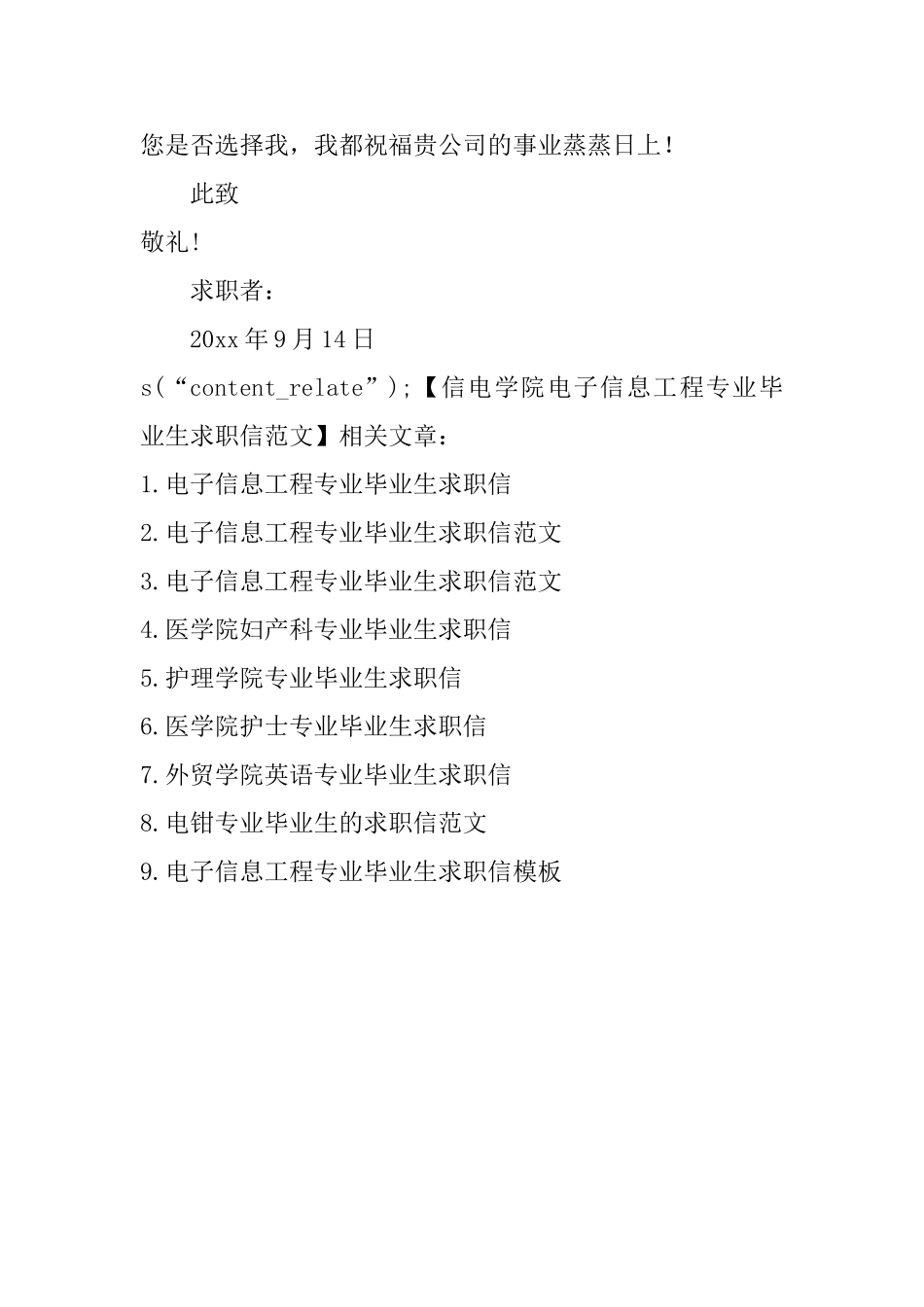 您是否选择我，我都祝福贵公司的事业蒸蒸日上！

此致

敬礼！

求职者：

20xx 年 9 月 14 日

s(“content_relate”);【信电学院电子信息工程专业毕业生求职信范文】相关文章：

1.电子信息工程专业毕业生求职信

2.电子信息工程专业毕业生求职信范文

3.电子信息工程专业毕业生求职信范文

4.医学院妇产科专业毕业生求职信

5.护理学院专业毕业生求职信

6.医学院护士专业毕业生求职信

7.外贸学院英语专业毕业生求职信

8.电钳专业毕业生的求职信范文

9.电子信息工程专业毕业生求职信模板